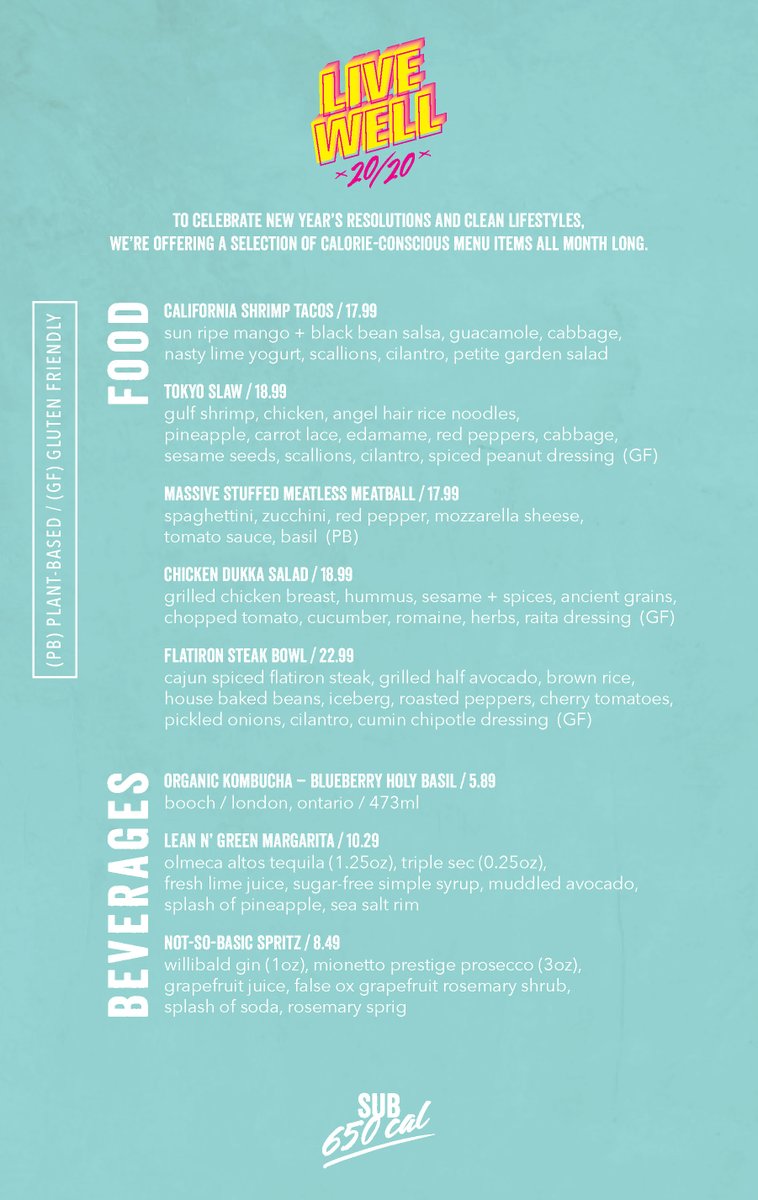 LIVE WELL
20/20

TO CELEBRATE NEW YEAR'S RESOLUTIONS AND CLEAN LIFESTYLES, WE'RE OFFERING A SELECTION OF CALORIE-CONSCIOUS MENU ITEMS ALL MONTH LONG.

(PB) PLANT-BASED / (GF) GLUTEN FRIENDLY

FOOD

CALIFORNIA SHRIMP TACOS / 17.99
sun ripe mango + black bean salsa, guacamole, cabbage, nasty lime yogurt, scallions, cilantro, petite garden salad

TOKYO SLAW / 18.99
gulf shrimp, chicken, angel hair rice noodles, pineapple, carrot lace, edamame, red peppers, cabbage, sesame seeds, scallions, cilantro, spiced peanut dressing (GF)

MASSIVE STUFFED MEATLESS MEATBALL / 17.99
spaghettini, zucchini, red pepper, mozzarella sheese, tomato sauce, basil (PB)

CHICKEN DUKKA SALAD / 18.99
grilled chicken breast, hummus, sesame + spices, ancient grains, chopped tomato, cucumber, romaine, herbs, raita dressing (GF)

FLATIRON STEAK BOWL / 22.99
cajun spiced flatiron steak, grilled half avocado, brown rice, house baked beans, iceberg, roasted peppers, cherry tomatoes, pickled onions, cilantro, cumin chipotle dressing (GF)

BEVERAGES

ORGANIC KOMBUCHA – BLUEBERRY HOLY BASIL / 5.89
booch / london, ontario / 473ml

LEAN N' GREEN MARGARITA / 10.29
olmeca altos tequila (1.25oz), triple sec (0.25oz), fresh lime juice, sugar-free simple syrup, muddled avocado, splash of pineapple, sea salt rim

NOT-SO-BASIC SPRITZ / 8.49
willibald gin (1oz), mionetto prestige prosecco (3oz), grapefruit juice, false ox grapefruit rosemary shrub, splash of soda, rosemary sprig

SUB 650 cal